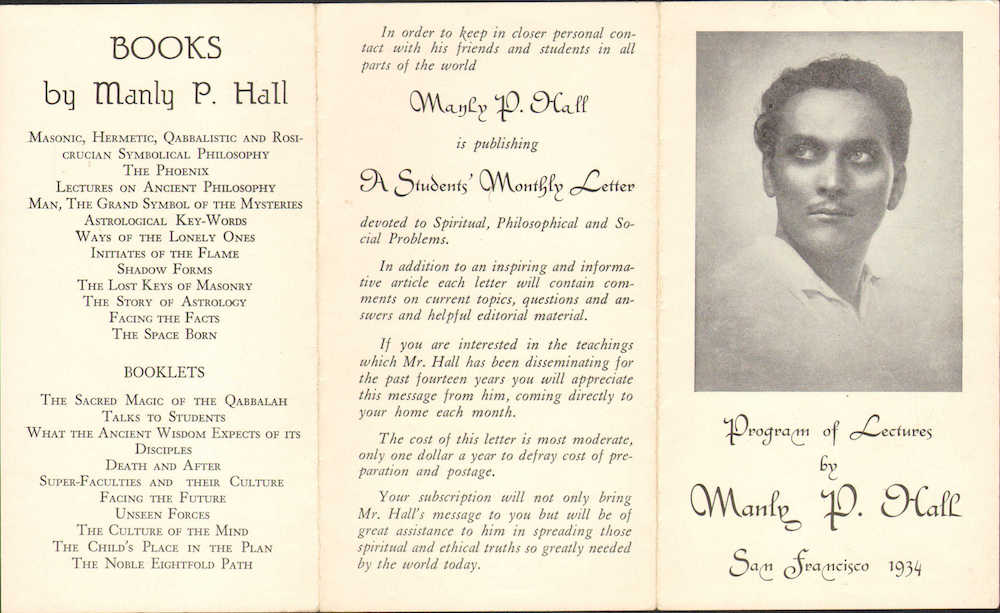 BOOKS
by Manly P. Hall

Masonic, Hermetic, Qabbalistic and Rosicrucian Symbolical Philosophy
The Phoenix
Lectures on Ancient Philosophy
Man, The Grand Symbol of the Mysteries
Astrological Key-Words
Ways of the Lonely Ones
Initiates of the Flame
Shadow Forms
The Lost Keys of Masonry
The Story of Astrology
Facing the Facts
The Space Born

BOOKLETS

The Sacred Magic of the Qabbalah
Talks to Students
What the Ancient Wisdom Expects of its Disciples
Death and After
Super-Faculties and their Culture
Facing the Future
Unseen Forces
The Culture of the Mind
The Child's Place in the Plan
The Noble Eightfold Path

In order to keep in closer personal contact with his friends and students in all parts of the world

Manly P. Hall

is publishing

A Students' Monthly Letter

devoted to Spiritual, Philosophical and Social Problems.

In addition to an inspiring and informative article each letter will contain comments on current topics, questions and answers and helpful editorial material.

If you are interested in the teachings which Mr. Hall has been disseminating for the past fourteen years you will appreciate this message from him, coming directly to your home each month.

The cost of this letter is most moderate, only one dollar a year to defray cost of preparation and postage.

Your subscription will not only bring Mr. Hall's message to you but will be of great assistance to him in spreading those spiritual and ethical truths so greatly needed by the world today.

Program of Lectures
by
Manly P. Hall
San Francisco 1934